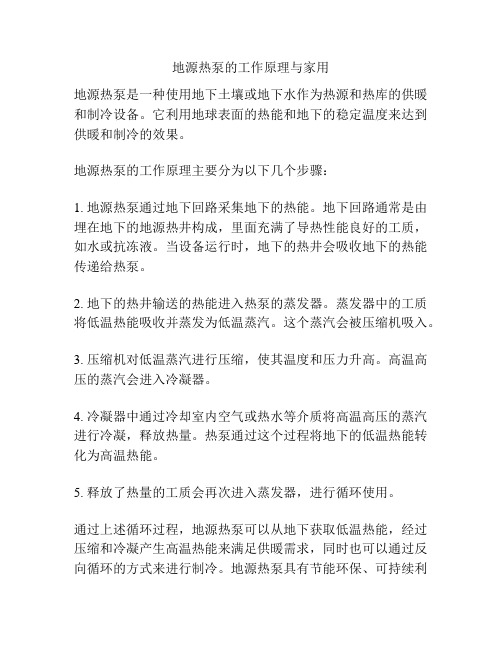 地源热泵的工作原理与家用

地源热泵是一种使用地下土壤或地下水作为热源和热库的供暖和制冷设备。它利用地球表面的热能和地下的稳定温度来达到供暖和制冷的效果。

地源热泵的工作原理主要分为以下几个步骤：

1. 地源热泵通过地下回路采集地下的热能。地下回路通常是由埋在地下的地源热井构成，里面充满了导热性能良好的工质，如水或抗冻液。当设备运行时，地下的热井会吸收地下的热能传递给热泵。

2. 地下的热井输送的热能进入热泵的蒸发器。蒸发器中的工质将低温热能吸收并蒸发为低温蒸汽。这个蒸汽会被压缩机吸入。

3. 压缩机对低温蒸汽进行压缩，使其温度和压力升高。高温高压的蒸汽会进入冷凝器。

4. 冷凝器中通过冷却室内空气或热水等介质将高温高压的蒸汽进行冷凝，释放热量。热泵通过这个过程将地下的低温热能转化为高温热能。

5. 释放了热量的工质会再次进入蒸发器，进行循环使用。

通过上述循环过程，地源热泵可以从地下获取低温热能，经过压缩和冷凝产生高温热能来满足供暖需求，同时也可以通过反向循环的方式来进行制冷。地源热泵具有节能环保、可持续利